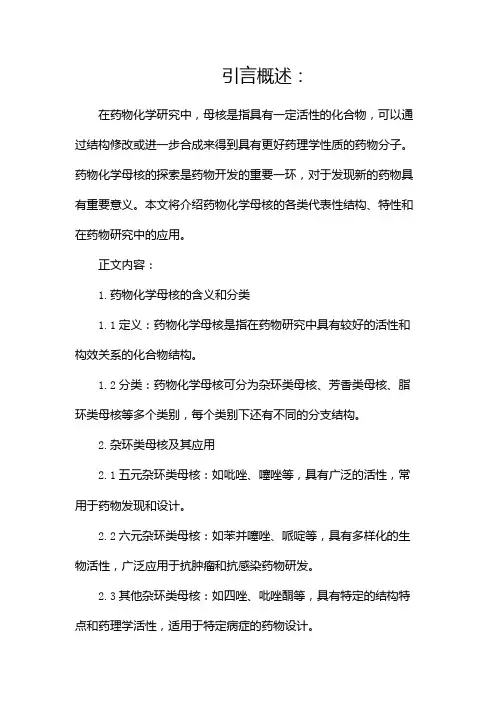 引言概述：

在药物化学研究中，母核是指具有一定活性的化合物，可以通过结构修改或进一步合成来得到具有更好药理学性质的药物分子。药物化学母核的探索是药物开发的重要一环，对于发现新的药物具有重要意义。本文将介绍药物化学母核的各类代表性结构、特性和在药物研究中的应用。

正文内容：

1. 药物化学母核的含义和分类

1.1 定义：药物化学母核是指在药物研究中具有较好的活性和构效关系的化合物结构。

1.2 分类：药物化学母核可分为杂环类母核、芳香类母核、脂环类母核等多个类别，每个类别下还有不同的分支结构。

2. 杂环类母核及其应用

2.1 五元杂环类母核：如吡唑、噻唑等，具有广泛的活性，常用于药物发现和设计。

2.2 六元杂环类母核：如苯并噻唑、哌啶等，具有多样化的生物活性，广泛应用于抗肿瘤和抗感染药物研发。

2.3 其他杂环类母核：如四唑、吡唑酮等，具有特定的结构特点和药理学活性，适用于特定病症的药物设计。